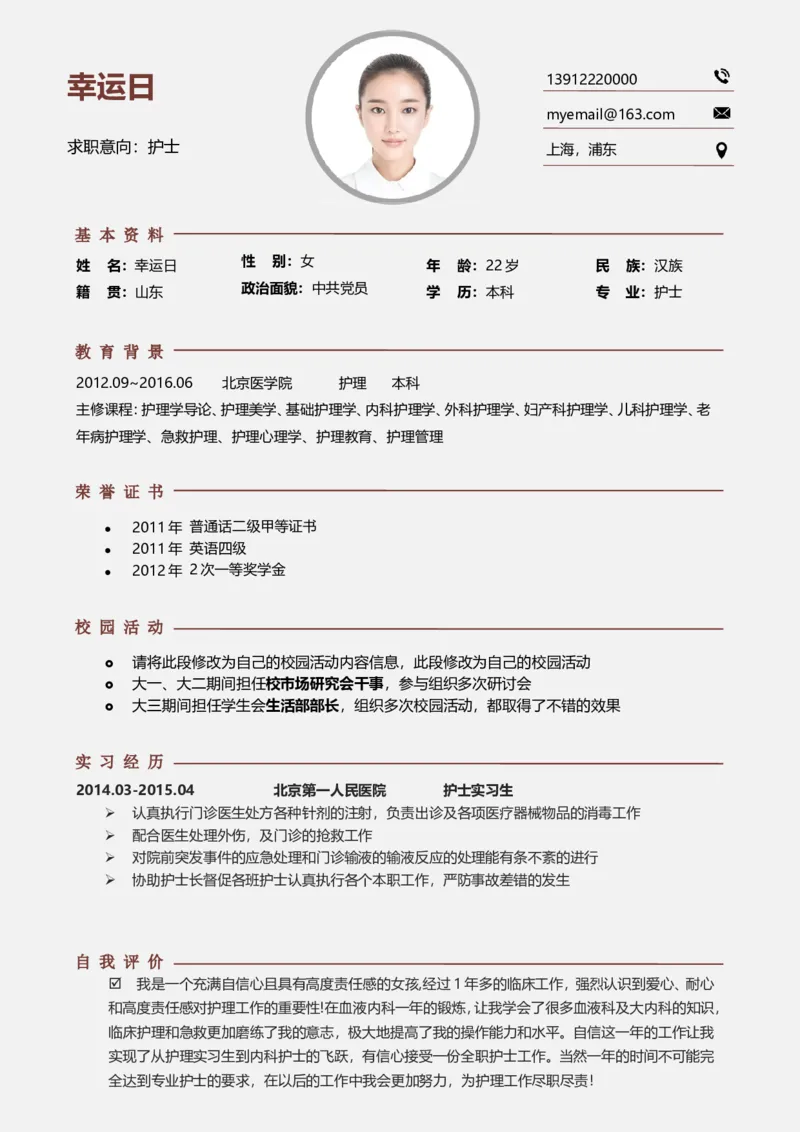 幸运日

求职意向：护士

13912220000

myemail@163.com

上海，浦东

基本资料

姓 名：幸运日 性 别：女 年 龄：22岁 民 族：汉族
籍 贯：山东 政治面貌：中共党员 学 历：本科 专 业：护士

教育背景

2012.09~2016.06 北京医学院 护理 本科

主修课程：护理学导论、护理美学、基础护理学、内科护理学、外科护理学、妇产科护理学、儿科护理学、老年病护理学、急救护理、护理心理学、护理教育、护理管理

荣誉证书

• 2011年 普通话二级甲等证书
• 2011年 英语四级
• 2012年 2次一等奖学金

校园活动

• 请将此段修改为自己的校园活动内容信息，此段修改为自己的校园活动
• 大一、大二期间担任校市场研究会干事，参与组织多次研讨会
• 大三期间担任学生会生活部部长，组织多次校园活动，都取得了不错的效果

实习经历

2014.03-2015.04 北京第一人民医院 护士实习生

➢ 认真执行门诊医生处方各种针剂的注射，负责出诊及各项医疗器械物品的消毒工作
➢ 配合医生处理外伤，及门诊的抢救工作
➢ 对院前突发事件的应急处理和门诊输液的输液反应的处理能有条不紊的进行
➢ 协助护士长督促各班护士认真执行各个本职工作，严防事故差错的发生

自我评价

☑ 我是一个充满自信心且具有高度责任感的女孩,经过1年多的临床工作，强烈认识到爱心、耐心和高度责任感对护理工作的重要性!在血液内科一年的锻炼,让我学会了很多血液科及大内科的知识,临床护理和急救更加磨练了我的意志，极大地提高了我的操作能力和水平。自信这一年的工作让我实现了从护理实习生到内科护士的飞跃，有信心接受一份全职护士工作。当然一年的时间不可能完全达到专业护士的要求，在以后的工作中我会更加努力，为护理工作尽职尽责!